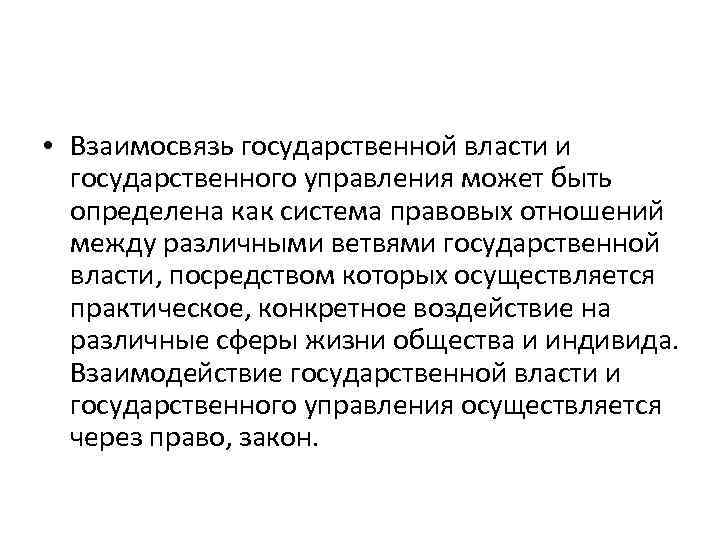 • Взаимосвязь государственной власти и государственного управления может быть определена как система правовых отношений между различными ветвями государственной власти, посредством которых осуществляется практическое, конкретное воздействие на различные сферы жизни общества и индивида. Взаимодействие государственной власти и государственного управления осуществляется через право, закон.